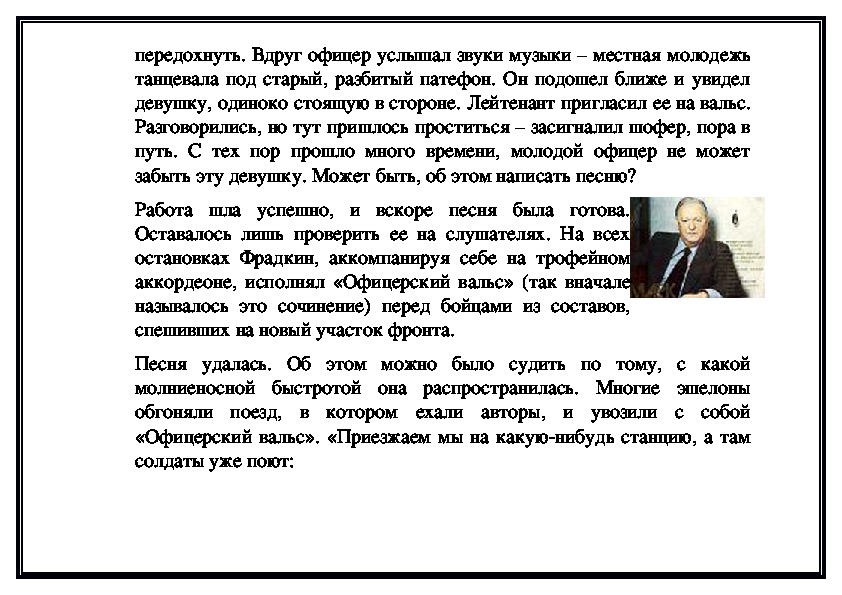 передохнуть. Вдруг офицер услышал звуки музыки – местная молодежь танцевала под старый, разбитый патефон. Он подошел ближе и увидел девушку, одиноко стоящую в стороне. Лейтенант пригласил ее на вальс. Разговорились, но тут пришлось проститься – засигналил шофер, пора в путь. С тех пор прошло много времени, молодой офицер не может забыть эту девушку. Может быть, об этом написать песню?

Работа шла успешно, и вскоре песня была готова. Оставалось лишь проверить ее на слушателях. На всех остановках Фрадкин, аккомпанируя себе на трофейном аккордеоне, исполнял «Офицерский вальс» (так вначале называлось это сочинение) перед бойцами из составов, спешивших на новый участок фронта.

Песня удалась. Об этом можно было судить по тому, с какой молниеносной быстротой она распространилась. Многие эшелоны обгоняли поезд, в котором ехали авторы, и увозили с собой «Офицерский вальс». «Приезжаем мы на какую-нибудь станцию, а там солдаты уже поют: